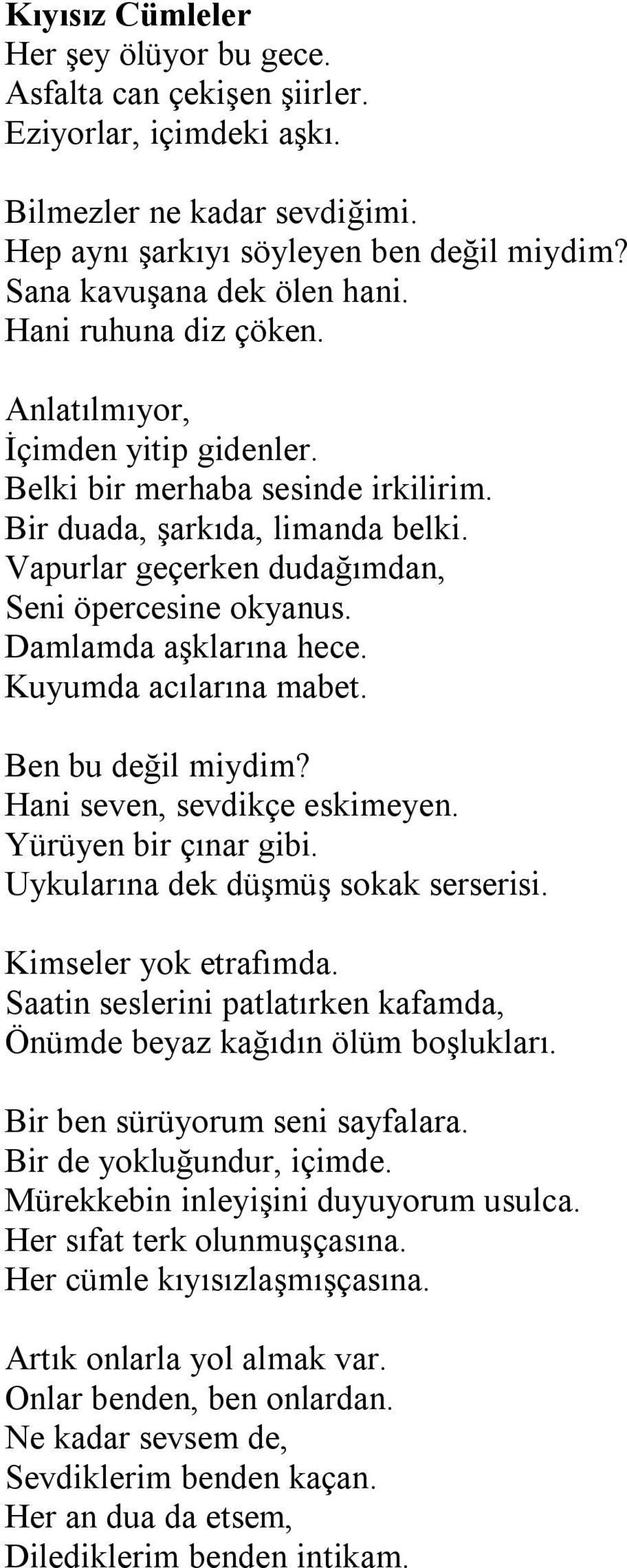 Kıyısız Cümleler
Her şey ölüyor bu gece.
Asfalta can çekişen şiirler.
Eziyorlar, içimdeki aşkı.

Bilmezler ne kadar sevdiğimi.
Hep aynı şarkıyı söyleyen ben değil miydim?
Sana kavuşana dek ölen hani.
Hani ruhuna diz çöken.

Anlatılmıyor,
İçimden yitip gidenler.
Belki bir merhaba sesinde irkilirim.
Bir duada, şarkıda, limanda belki.
Vapurlar geçerken dudağımdan,
Seni öpercesine okyanus.
Damlamda aşklarına hece.
Kuyumda acılarına mabet.

Ben bu değil miydim?
Hani seven, sevdikçe eskimeyen.
Yürüyen bir çınar gibi.
Uykularına dek düşmüş sokak serserisi.

Kimseler yok etrafımda.
Saatin seslerini patlatırken kafamda,
Önümde beyaz kağıdın ölüm boşlukları.

Bir ben sürüyorum seni sayfalara.
Bir de yokluğundur, içimde.
Mürekkebin inleyişini duyuyorum usulca.
Her sıfat terk olunmuşçasına.
Her cümle kıyısızlaşmışçasına.

Artık onlarla yol almak var.
Onlar benden, ben onlardan.
Ne kadar sevsem de,
Sevdiklerim benden kaçan.
Her an dua da etsem,
Dilediklerim benden intikam.